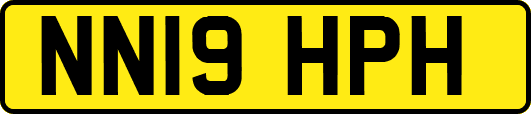 NN19 HPH